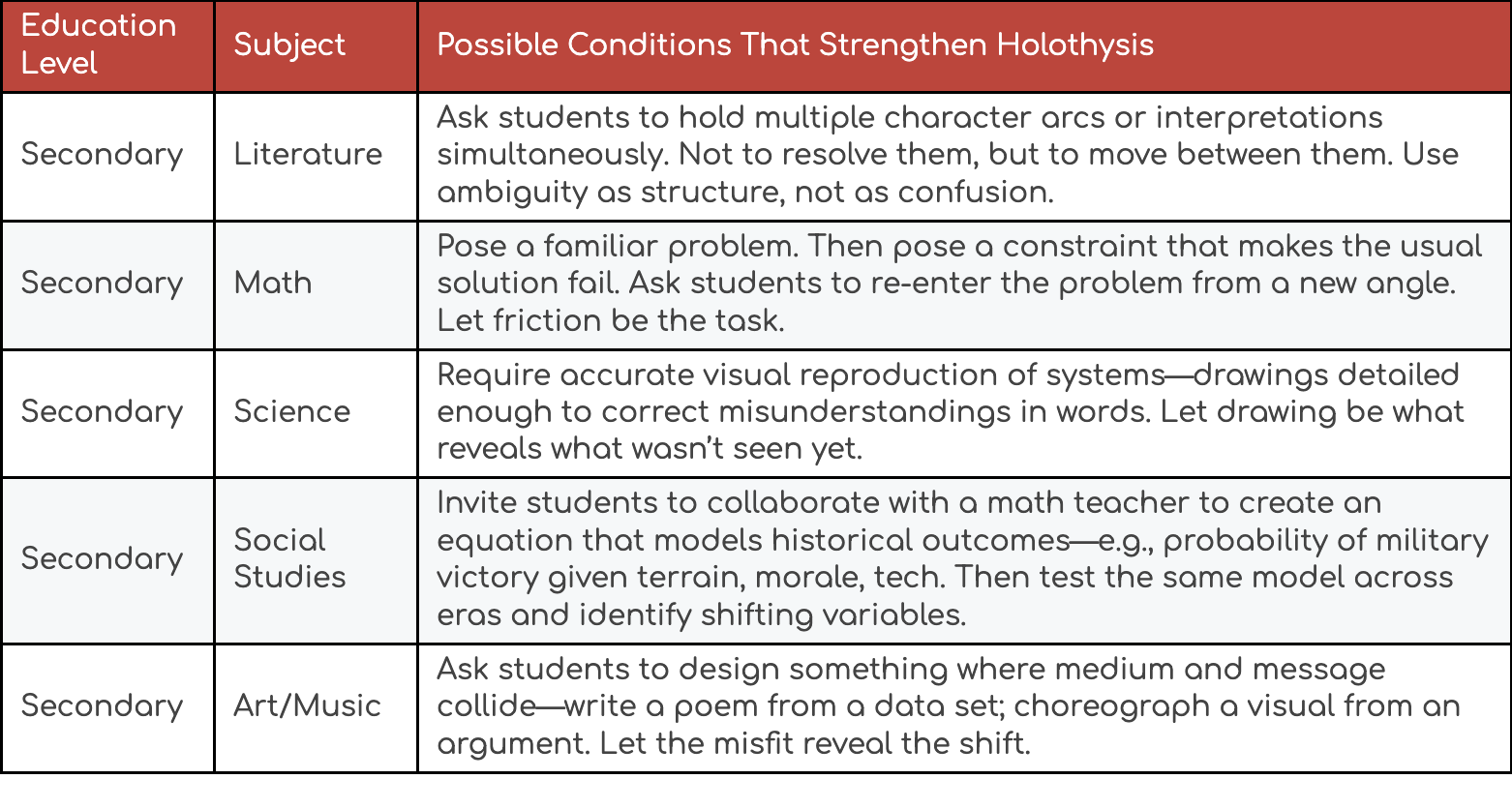 | Education Level | Subject | Possible Conditions That Strengthen Holothysis |
|---|---|---|
| Secondary | Literature | Ask students to hold multiple character arcs or interpretations simultaneously. Not to resolve them, but to move between them. Use ambiguity as structure, not as confusion. |
| Secondary | Math | Pose a familiar problem. Then pose a constraint that makes the usual solution fail. Ask students to re-enter the problem from a new angle. Let friction be the task. |
| Secondary | Science | Require accurate visual reproduction of systems—drawings detailed enough to correct misunderstandings in words. Let drawing be what reveals what wasn't seen yet. |
| Secondary | Social Studies | Invite students to collaborate with a math teacher to create an equation that models historical outcomes—e.g., probability of military victory given terrain, morale, tech. Then test the same model across eras and identify shifting variables. |
| Secondary | Art/Music | Ask students to design something where medium and message collide—write a poem from a data set; choreograph a visual from an argument. Let the misfit reveal the shift. |